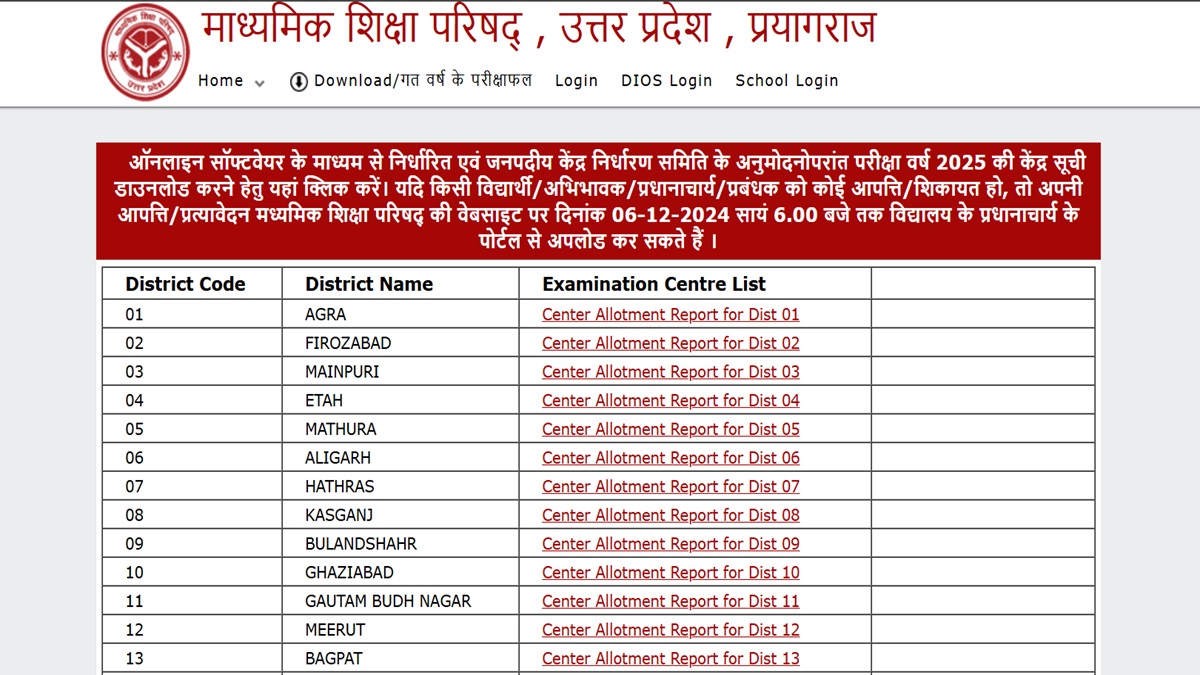 उत्तर प्रदेश

माध्यमिक शिक्षा परिषद् , उत्तर प्रदेश , प्रयागराज

Home Download/गत वर्ष के परीक्षाफल Login DIOS Login School Login

ऑनलाइन सॉफ्टवेयर के माध्यम से निर्धारित एवं जनपदीय केंद्र निर्धारण समिति के अनुमोदनोपरांत परीक्षा वर्ष 2025 की केंद्र सूची डाउनलोड करने हेतु यहां क्लिक करें। यदि किसी विद्यार्थी/अभिभावक/प्रधानाचार्य/प्रबंधक को कोई आपत्ति/शिकायत हो, तो अपनी आपत्ति/प्रत्यावेदन मध्यमिक शिक्षा परिषद् की वेबसाइट पर दिनांक 06-12-2024 सायं 6.00 बजे तक विद्यालय के प्रधानाचार्य के पोर्टल से अपलोड कर सकते हैं ।

| District Code | District Name | Examination Centre List | |
|---|---|---|---|
| 01 | AGRA | Center Allotment Report for Dist 01 | |
| 02 | FIROZABAD | Center Allotment Report for Dist 02 | |
| 03 | MAINPURI | Center Allotment Report for Dist 03 | |
| 04 | ETAH | Center Allotment Report for Dist 04 | |
| 05 | MATHURA | Center Allotment Report for Dist 05 | |
| 06 | ALIGARH | Center Allotment Report for Dist 06 | |
| 07 | HATHRAS | Center Allotment Report for Dist 07 | |
| 08 | KASGANJ | Center Allotment Report for Dist 08 | |
| 09 | BULANDSHAHR | Center Allotment Report for Dist 09 | |
| 10 | GHAZIABAD | Center Allotment Report for Dist 10 | |
| 11 | GAUTAM BUDH NAGAR | Center Allotment Report for Dist 11 | |
| 12 | MEERUT | Center Allotment Report for Dist 12 | |
| 13 | BAGPAT | Center Allotment Report for Dist 13 | |